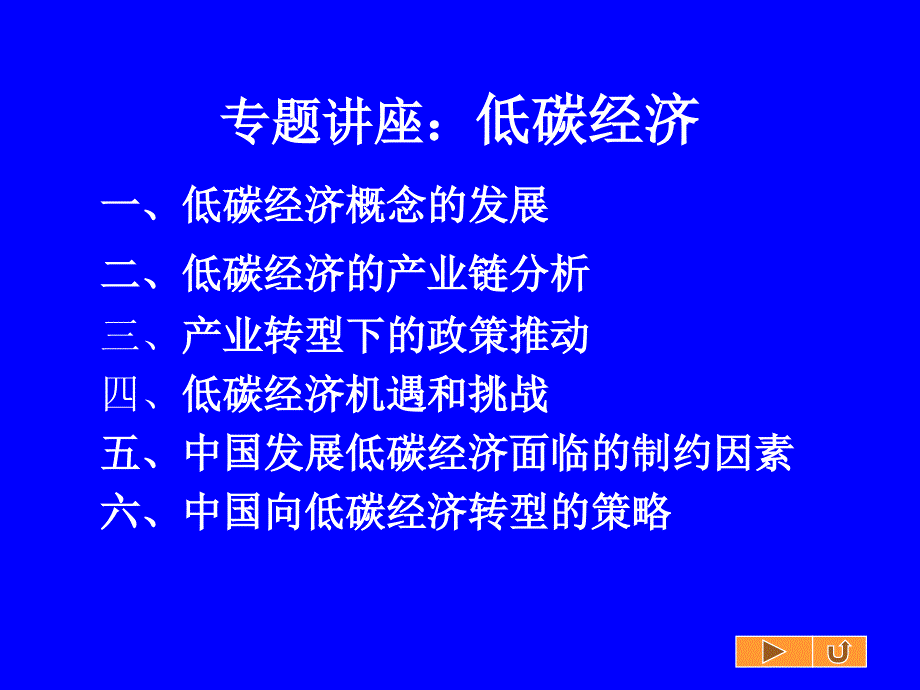 专题讲座：低碳经济

一、低碳经济概念的发展

二、低碳经济的产业链分析

三、产业转型下的政策推动

四、低碳经济机遇和挑战

五、中国发展低碳经济面临的制约因素

六、中国向低碳经济转型的策略